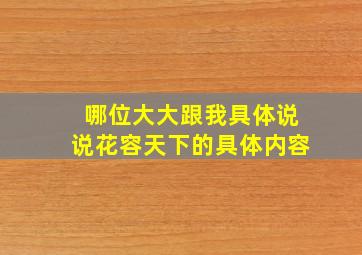 哪位大大跟我具体说说花容天下的具体内容